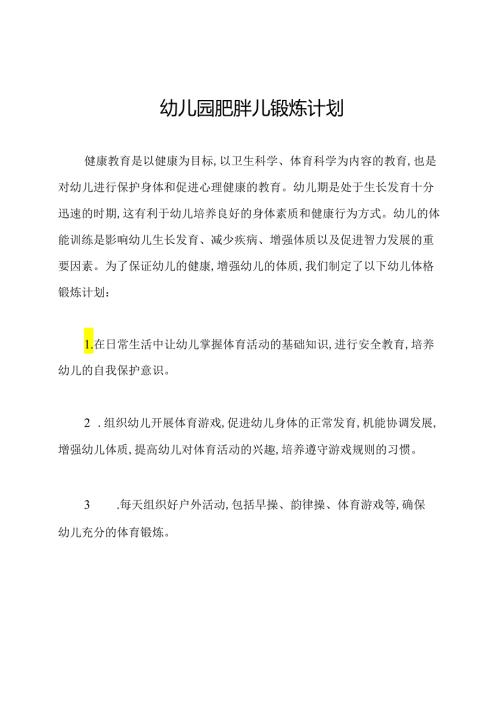 幼儿园肥胖儿锻炼计划

健康教育是以健康为目标,以卫生科学、体育科学为内容的教育,也是对幼儿进行保护身体和促进心理健康的教育。幼儿期是处于生长发育十分迅速的时期,这有利于幼儿培养良好的身体素质和健康行为方式。幼儿的体能训练是影响幼儿生长发育、减少疾病、增强体质以及促进智力发展的重要因素。为了保证幼儿的健康,增强幼儿的体质,我们制定了以下幼儿体格锻炼计划:

1.在日常生活中让幼儿掌握体育活动的基础知识,进行安全教育,培养幼儿的自我保护意识。

2 .组织幼儿开展体育游戏,促进幼儿身体的正常发育,机能协调发展,增强幼儿体质,提高幼儿对体育活动的兴趣,培养遵守游戏规则的习惯。

3 .每天组织好户外活动,包括早操、韵律操、体育游戏等,确保幼儿充分的体育锻炼。